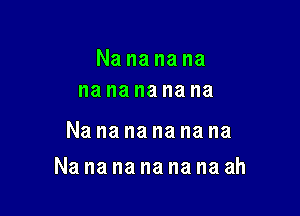 Na na na na
na na na na na

Na na na na na na

Na na na na na na ah